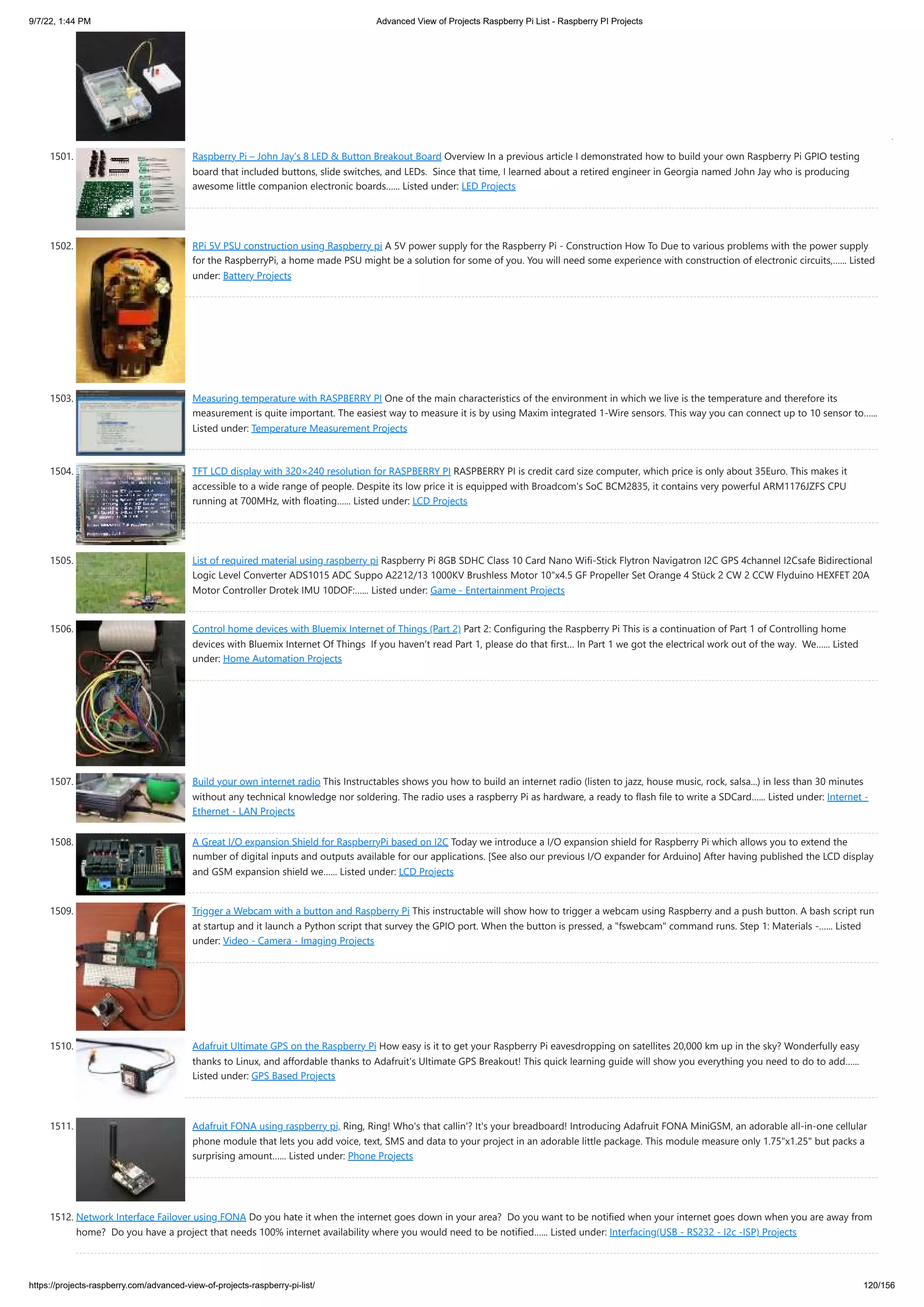 9/7/22, 1:44 PM

Advanced View of Projects Raspberry Pi List - Raspberry PI Projects

1501. Raspberry Pi – John Jay's 8 LED & Button Breakout Board Overview In a previous article I demonstrated how to build your own Raspberry Pi GPIO testing board that included buttons, slide switches, and LEDs. Since that time, I learned about a retired engineer in Georgia named John Jay who is producing awesome little companion electronic boards...... Listed under: LED Projects

1502. RPi 5V PSU construction using Raspberry pi A 5V power supply for the Raspberry Pi - Construction How To Due to various problems with the power supply for the RaspberryPi, a home made PSU might be a solution for some of you. You will need some experience with construction of electronic circuits,...... Listed under: Battery Projects

1503. Measuring temperature with RASPBERRY PI One of the main characteristics of the environment in which we live is the temperature and therefore its measurement is quite important. The easiest way to measure it is by using Maxim integrated 1-Wire sensors. This way you can connect up to 10 sensor to...... Listed under: Temperature Measurement Projects

1504. TFT LCD display with 320×240 resolution for RASPBERRY PI RASPBERRY PI is credit card size computer, which price is only about 35Euro. This makes it accessible to a wide range of people. Despite its low price it is equipped with Broadcom's SoC BCM2835, it contains very powerful ARM1176JZFS CPU running at 700MHz, with floating...... Listed under: LCD Projects

1505. List of required material using raspberry pi Raspberry Pi 8GB SDHC Class 10 Card Nano Wifi-Stick Flytron Navigatron I2C GPS 4channel I2Csafe Bidirectional Logic Level Converter ADS1015 ADC Suppo A2212/13 1000KV Brushless Motor 10"x4.5 GF Propeller Set Orange 4 Stück 2 CW 2 CCW Flyduino HEXFET 20A Motor Controller Drotek IMU 10DOF:...... Listed under: Game - Entertainment Projects

1506. Control home devices with Bluemix Internet of Things (Part 2) Part 2: Configuring the Raspberry Pi This is a continuation of Part 1 of Controlling home devices with Bluemix Internet Of Things If you haven't read Part 1, please do that first... In Part 1 we got the electrical work out of the way. We...... Listed under: Home Automation Projects

1507. Build your own internet radio This Instructables shows you how to build an internet radio (listen to jazz, house music, rock, salsa...) in less than 30 minutes without any technical knowledge nor soldering. The radio uses a raspberry Pi as hardware, a ready to flash file to write a SDCard...... Listed under: Internet - Ethernet - LAN Projects

1508. A Great I/O expansion Shield for RaspberryPi based on I2C Today we introduce a I/O expansion shield for Raspberry Pi which allows you to extend the number of digital inputs and outputs available for our applications. [See also our previous I/O expander for Arduino] After having published the LCD display and GSM expansion shield we...... Listed under: LCD Projects

1509. Trigger a Webcam with a button and Raspberry Pi This instructable will show how to trigger a webcam using Raspberry and a push button. A bash script run at startup and it launch a Python script that survey the GPIO port. When the button is pressed, a "fswebcam" command runs. Step 1: Materials -...... Listed under: Video - Camera - Imaging Projects

1510. Adafruit Ultimate GPS on the Raspberry Pi How easy is it to get your Raspberry Pi eavesdropping on satellites 20,000 km up in the sky? Wonderfully easy thanks to Linux, and affordable thanks to Adafruit's Ultimate GPS Breakout! This quick learning guide will show you everything you need to do to add...... Listed under: GPS Based Projects

1511. Adafruit FONA using raspberry pi, Ring, Ring! Who's that callin'? It's your breadboard! Introducing Adafruit FONA MiniGSM, an adorable all-in-one cellular phone module that lets you add voice, text, SMS and data to your project in an adorable little package. This module measure only 1.75"x1.25" but packs a surprising amount...... Listed under: Phone Projects

1512. Network Interface Failover using FONA Do you hate it when the internet goes down in your area? Do you want to be notified when your internet goes down when you are away from home? Do you have a project that needs 100% internet availability where you would need to be notified...... Listed under: Interfacing(USB - RS232 - I2c -ISP) Projects

https://projects-raspberry.com/advanced-view-of-projects-raspberry-pi-list/

120/156